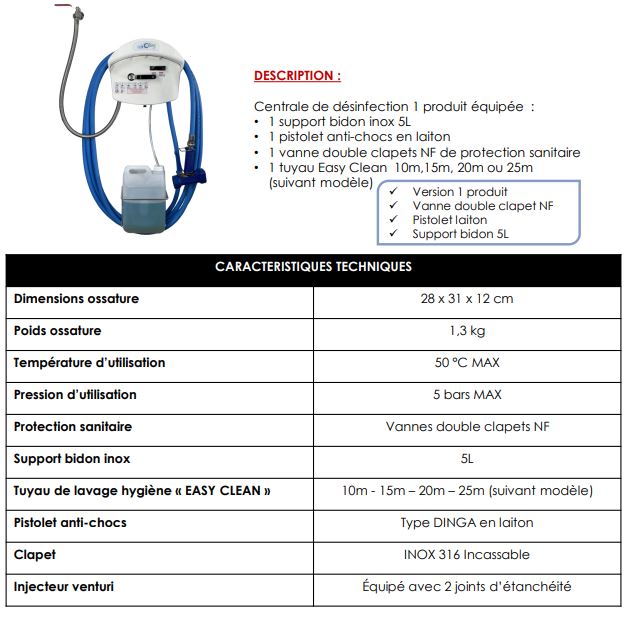 DESCRIPTION :

Centrale de désinfection 1 produit équipée :
• 1 support bidon inox 5L
• 1 pistolet anti-chocs en laiton
• 1 vanne double clapets NF de protection sanitaire
• 1 tuyau Easy Clean 10m,15m, 20m ou 25m (suivant modèle)

✓ Version 1 produit
✓ Vanne double clapet NF
✓ Pistolet laiton
✓ Support bidon 5L

| CARACTERISTIQUES TECHNIQUES | |
|---|---|
| Dimensions ossature | 28 x 31 x 12 cm |
| Poids ossature | 1,3 kg |
| Température d'utilisation | 50 °C MAX |
| Pression d'utilisation | 5 bars MAX |
| Protection sanitaire | Vannes double clapets NF |
| Support bidon inox | 5L |
| Tuyau de lavage hygiène « EASY CLEAN » | 10m - 15m – 20m – 25m (suivant modèle) |
| Pistolet anti-chocs | Type DINGA en laiton |
| Clapet | INOX 316 Incassable |
| Injecteur venturi | Équipé avec 2 joints d'étanchéité |